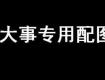 大事专用配图